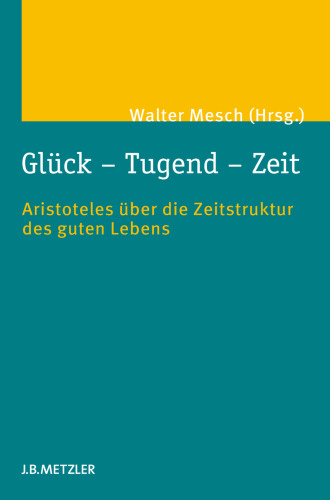 Walter Mesch (Hrsg.)

Glück – Tugend – Zeit

Aristoteles über die Zeitstruktur des guten Lebens

J.B.METZLER